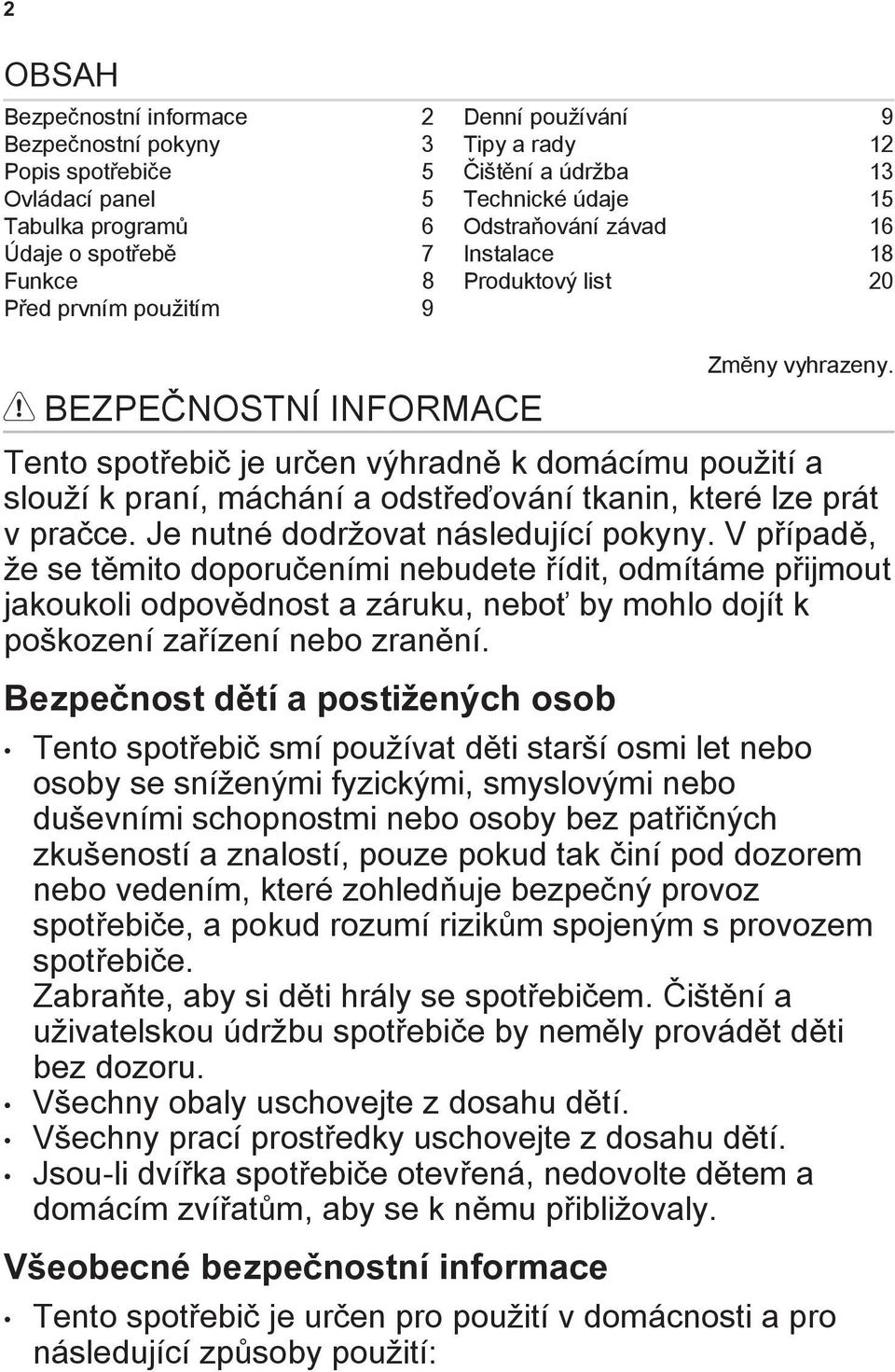 2

OBSAH

Bezpečnostní informace 2
Bezpečnostní pokyny 3
Popis spotřebiče 5
Ovládací panel 5
Tabulka programů 6
Údaje o spotřebě 7
Funkce 8
Před prvním použitím 9

Denní používání 9
Tipy a rady 12
Čištění a údržba 13
Technické údaje 15
Odstraňování závad 16
Instalace 18
Produktový list 20

Změny vyhrazeny.

BEZPEČNOSTNÍ INFORMACE

Tento spotřebič je určen výhradně k domácímu použití a slouží k praní, máchání a odstřeďování tkanin, které lze prát v pračce. Je nutné dodržovat následující pokyny. V případě, že se těmito doporučeními nebudete řídit, odmítáme přijmout jakoukoli odpovědnost a záruku, neboť by mohlo dojít k poškození zařízení nebo zranění.

Bezpečnost dětí a postižených osob

• Tento spotřebič smí používat děti starší osmi let nebo osoby se sníženými fyzickými, smyslovými nebo duševními schopnostmi nebo osoby bez patřičných zkušeností a znalostí, pouze pokud tak činí pod dozorem nebo vedením, které zohledňuje bezpečný provoz spotřebiče, a pokud rozumí rizikům spojeným s provozem spotřebiče.
Zabraňte, aby si děti hrály se spotřebičem. Čištění a uživatelskou údržbu spotřebiče by neměly provádět děti bez dozoru.
• Všechny obaly uschovejte z dosahu dětí.
• Všechny prací prostředky uschovejte z dosahu dětí.
• Jsou-li dvířka spotřebiče otevřená, nedovolte dětem a domácím zvířatům, aby se k němu přibližovaly.

Všeobecné bezpečnostní informace

• Tento spotřebič je určen pro použití v domácnosti a pro následující způsoby použití: